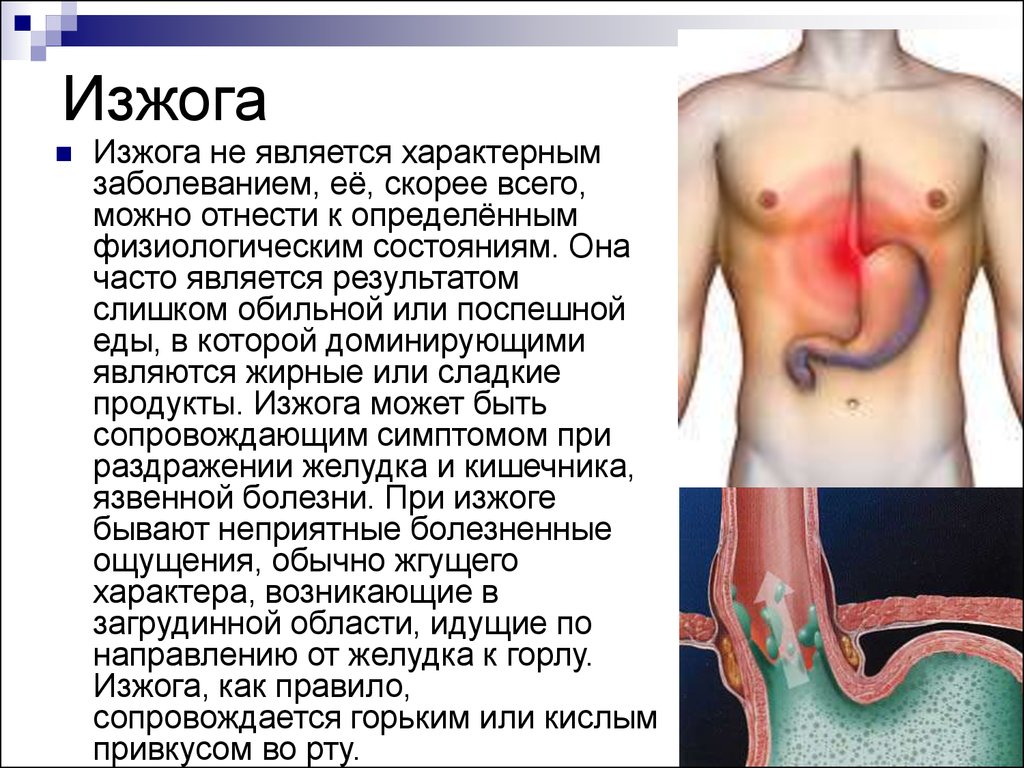 Изжога

Изжога не является характерным заболеванием, её, скорее всего, можно отнести к определённым физиологическим состояниям. Она часто является результатом слишком обильной или поспешной еды, в которой доминирующими являются жирные или сладкие продукты. Изжога может быть сопровождающим симптомом при раздражении желудка и кишечника, язвенной болезни. При изжоге бывают неприятные болезненные ощущения, обычно жгущего характера, возникающие в загрудинной области, идущие по направлению от желудка к горлу. Изжога, как правило, сопровождается горьким или кислым привкусом во рту.